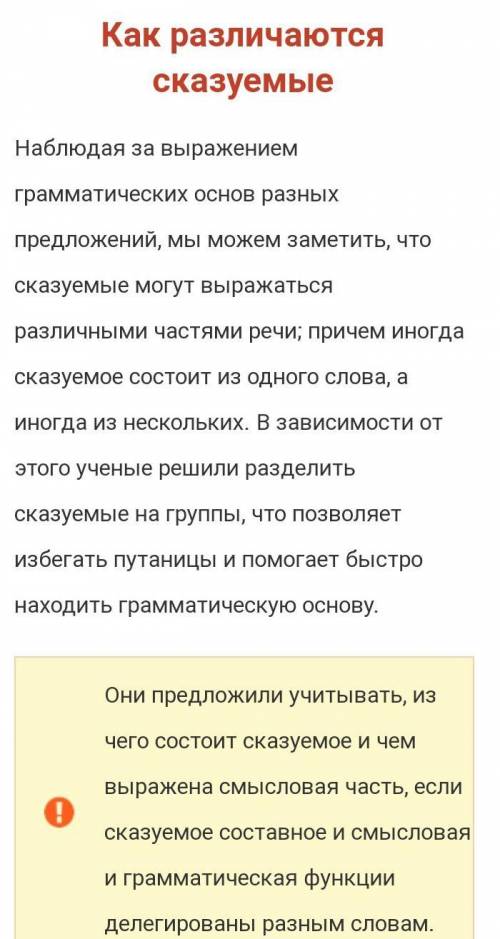 Как различаются сказуемые

Наблюдая за выражением грамматических основ разных предложений, мы можем заметить, что сказуемые могут выражаться различными частями речи; причем иногда сказуемое состоит из одного слова, а иногда из нескольких. В зависимости от этого ученые решили разделить сказуемые на группы, что позволяет избегать путаницы и помогает быстро находить грамматическую основу.

Они предложили учитывать, из чего состоит сказуемое и чем выражена смысловая часть, если сказуемое составное и смысловая и грамматическая функции делегированы разным словам.